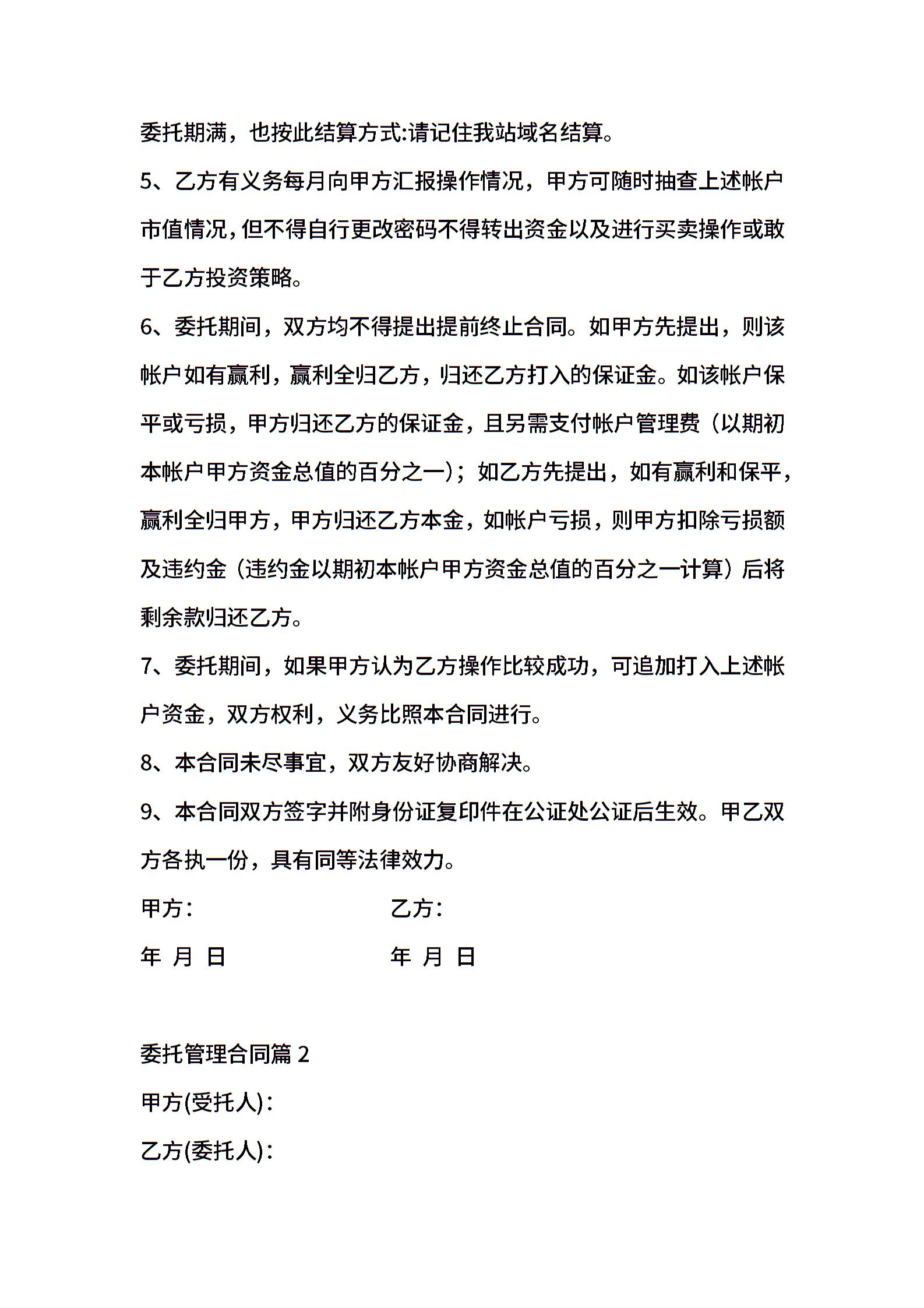 委托期满，也按此结算方式:请记住我站域名结算。

5、乙方有义务每月向甲方汇报操作情况，甲方可随时抽查上述帐户市值情况,但不得自行更改密码不得转出资金以及进行买卖操作或敢于乙方投资策略。

6、委托期间，双方均不得提出提前终止合同。如甲方先提出，则该帐户如有赢利，赢利全归乙方，归还乙方打入的保证金。如该帐户保平或亏损，甲方归还乙方的保证金，且另需支付帐户管理费（以期初本帐户甲方资金总值的百分之一)；如乙方先提出，如有赢利和保平，赢利全归甲方，甲方归还乙方本金，如帐户亏损，则甲方扣除亏损额及违约金（违约金以期初本帐户甲方资金总值的百分之一计算）后将剩余款归还乙方。

7、委托期间，如果甲方认为乙方操作比较成功，可追加打入上述帐户资金，双方权利，义务比照本合同进行。

8、本合同未尽事宜，双方友好协商解决。

9、本合同双方签字并附身份证复印件在公证处公证后生效。甲乙双方各执一份，具有同等法律效力。

甲方：

乙方：

年 月 日

年 月 日

委托管理合同篇 2

甲方(受托人)：

乙方(委托人)：